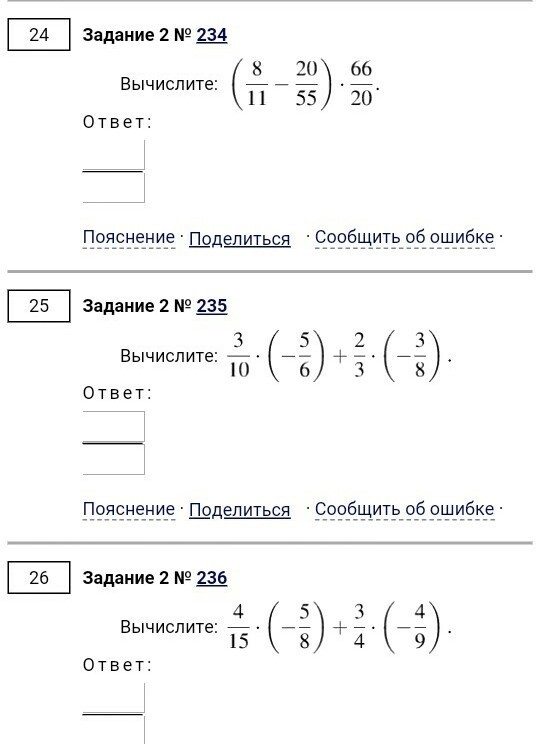 24

Задание 2 № 234

Вычислите: $\left(\frac{8}{11}-\frac{20}{55}\right)\cdot\frac{66}{20}$.

Ответ:

Пояснение · Поделиться · Сообщить об ошибке ·

25

Задание 2 № 235

Вычислите: $\frac{3}{10}\cdot\left(-\frac{5}{6}\right)+\frac{2}{3}\cdot\left(-\frac{3}{8}\right)$.

Ответ:

Пояснение · Поделиться · Сообщить об ошибке ·

26

Задание 2 № 236

Вычислите: $\frac{4}{15}\cdot\left(-\frac{5}{8}\right)+\frac{3}{4}\cdot\left(-\frac{4}{9}\right)$.

Ответ: